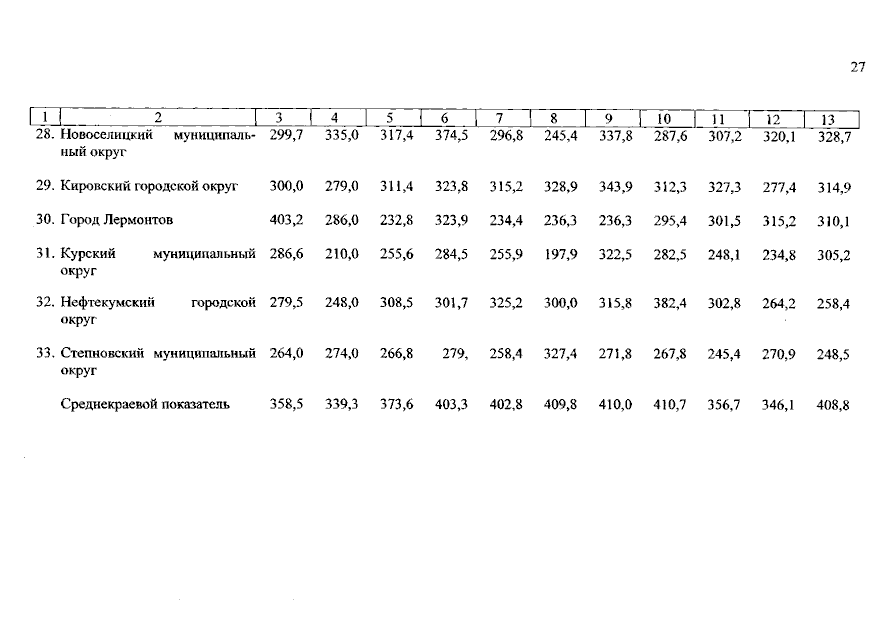 27

| 1 | 2 | 3 | 4 | 5 | 6 | 7 | 8 | 9 | 10 | 11 | 12 | 13 |
|---|---|---|---|---|---|---|---|---|---|---|---|---|
| 28. | Новоселицкий муниципальный округ | 299,7 | 335,0 | 317,4 | 374,5 | 296,8 | 245,4 | 337,8 | 287,6 | 307,2 | 320,1 | 328,7 |
| 29. | Кировский городской округ | 300,0 | 279,0 | 311,4 | 323,8 | 315,2 | 328,9 | 343,9 | 312,3 | 327,3 | 277,4 | 314,9 |
| 30. | Город Лермонтов | 403,2 | 286,0 | 232,8 | 323,9 | 234,4 | 236,3 | 236,3 | 295,4 | 301,5 | 315,2 | 310,1 |
| 31. | Курский муниципальный округ | 286,6 | 210,0 | 255,6 | 284,5 | 255,9 | 197,9 | 322,5 | 282,5 | 248,1 | 234,8 | 305,2 |
| 32. | Нефтекумский городской округ | 279,5 | 248,0 | 308,5 | 301,7 | 325,2 | 300,0 | 315,8 | 382,4 | 302,8 | 264,2 | 258,4 |
| 33. | Степновский муниципальный округ | 264,0 | 274,0 | 266,8 | 279, | 258,4 | 327,4 | 271,8 | 267,8 | 245,4 | 270,9 | 248,5 |
| | Среднекраевой показатель | 358,5 | 339,3 | 373,6 | 403,3 | 402,8 | 409,8 | 410,0 | 410,7 | 356,7 | 346,1 | 408,8 |